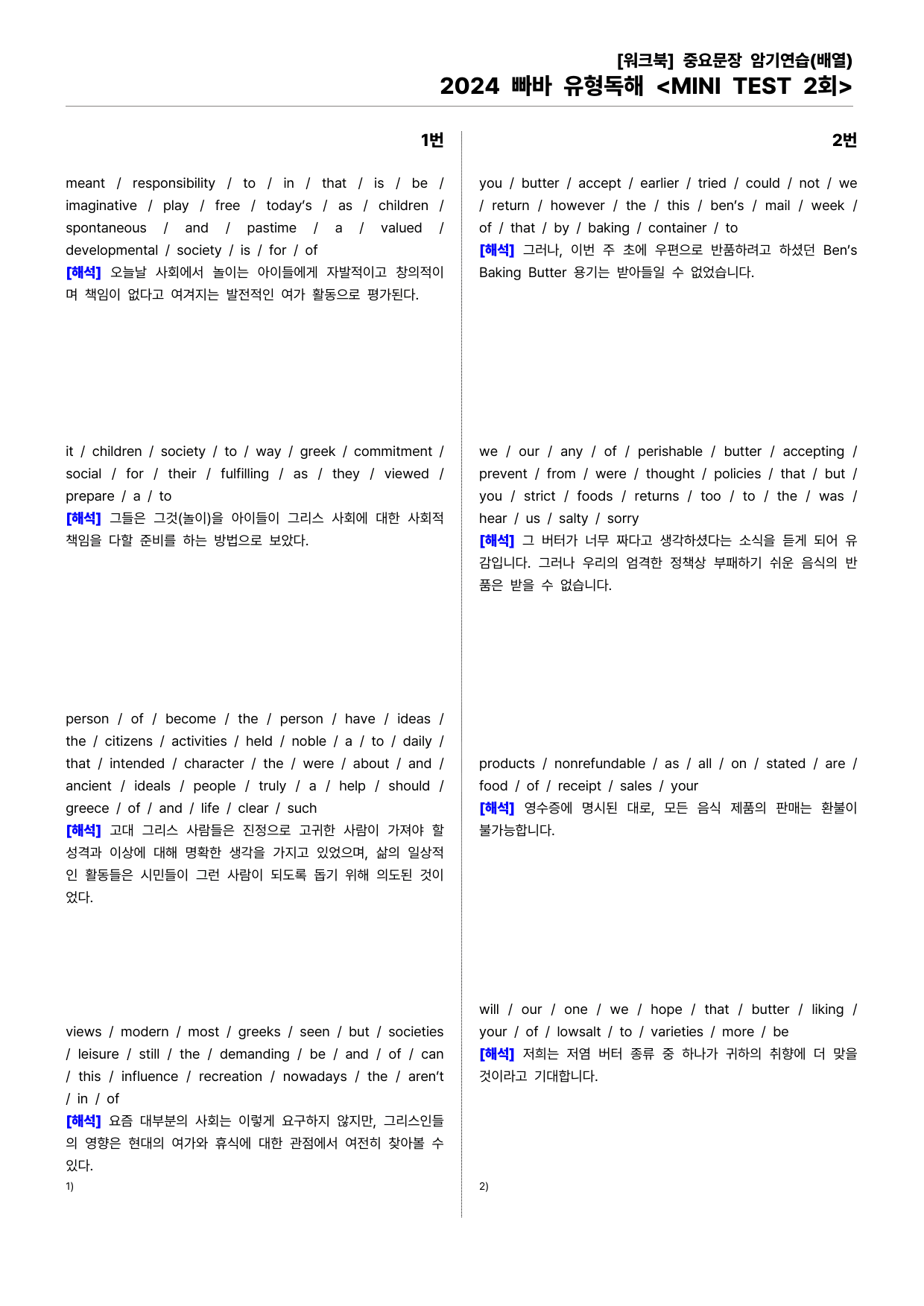 [워크북] 중요문장 암기연습(배열)
2024 빠바 유형독해 <MINI TEST 2회>

1번

meant / responsibility / to / in / that / is / be / imaginative / play / free / today's / as / children / spontaneous / and / pastime / a / valued / developmental / society / is / for / of
[해석] 오늘날 사회에서 놀이는 아이들에게 자발적이고 창의적이며 책임이 없다고 여겨지는 발전적인 여가 활동으로 평가된다.

it / children / society / to / way / greek / commitment / social / for / their / fulfilling / as / they / viewed / prepare / a / to
[해석] 그들은 그것(놀이)을 아이들이 그리스 사회에 대한 사회적 책임을 다할 준비를 하는 방법으로 보았다.

person / of / become / the / person / have / ideas / the / citizens / activities / held / noble / a / to / daily / that / intended / character / the / were / about / and / ancient / ideals / people / truly / a / help / should / greece / of / and / life / clear / such
[해석] 고대 그리스 사람들은 진정으로 고귀한 사람이 가져야 할 성격과 이상에 대해 명확한 생각을 가지고 있었으며, 삶의 일상적인 활동들은 시민들이 그런 사람이 되도록 돕기 위해 의도된 것이었다.

views / modern / most / greeks / seen / but / societies / leisure / still / the / demanding / be / and / of / can / this / influence / recreation / nowadays / the / aren't / in / of
[해석] 요즘 대부분의 사회는 이렇게 요구하지 않지만, 그리스인들의 영향은 현대의 여가와 휴식에 대한 관점에서 여전히 찾아볼 수 있다.
1)

2번

you / butter / accept / earlier / tried / could / not / we / return / however / the / this / ben's / mail / week / of / that / by / baking / container / to
[해석] 그러나, 이번 주 초에 우편으로 반품하려고 하셨던 Ben's Baking Butter 용기는 받아들일 수 없었습니다.

we / our / any / of / perishable / butter / accepting / prevent / from / were / thought / policies / that / but / you / strict / foods / returns / too / to / the / was / hear / us / salty / sorry
[해석] 그 버터가 너무 짜다고 생각하셨다는 소식을 듣게 되어 유감입니다. 그러나 우리의 엄격한 정책상 부패하기 쉬운 음식의 반품은 받을 수 없습니다.

products / nonrefundable / as / all / on / stated / are / food / of / receipt / sales / your
[해석] 영수증에 명시된 대로, 모든 음식 제품의 판매는 환불이 불가능합니다.

will / our / one / we / hope / that / butter / liking / your / of / lowsalt / to / varieties / more / be
[해석] 저희는 저염 버터 종류 중 하나가 귀하의 취향에 더 맞을 것이라고 기대합니다.
2)